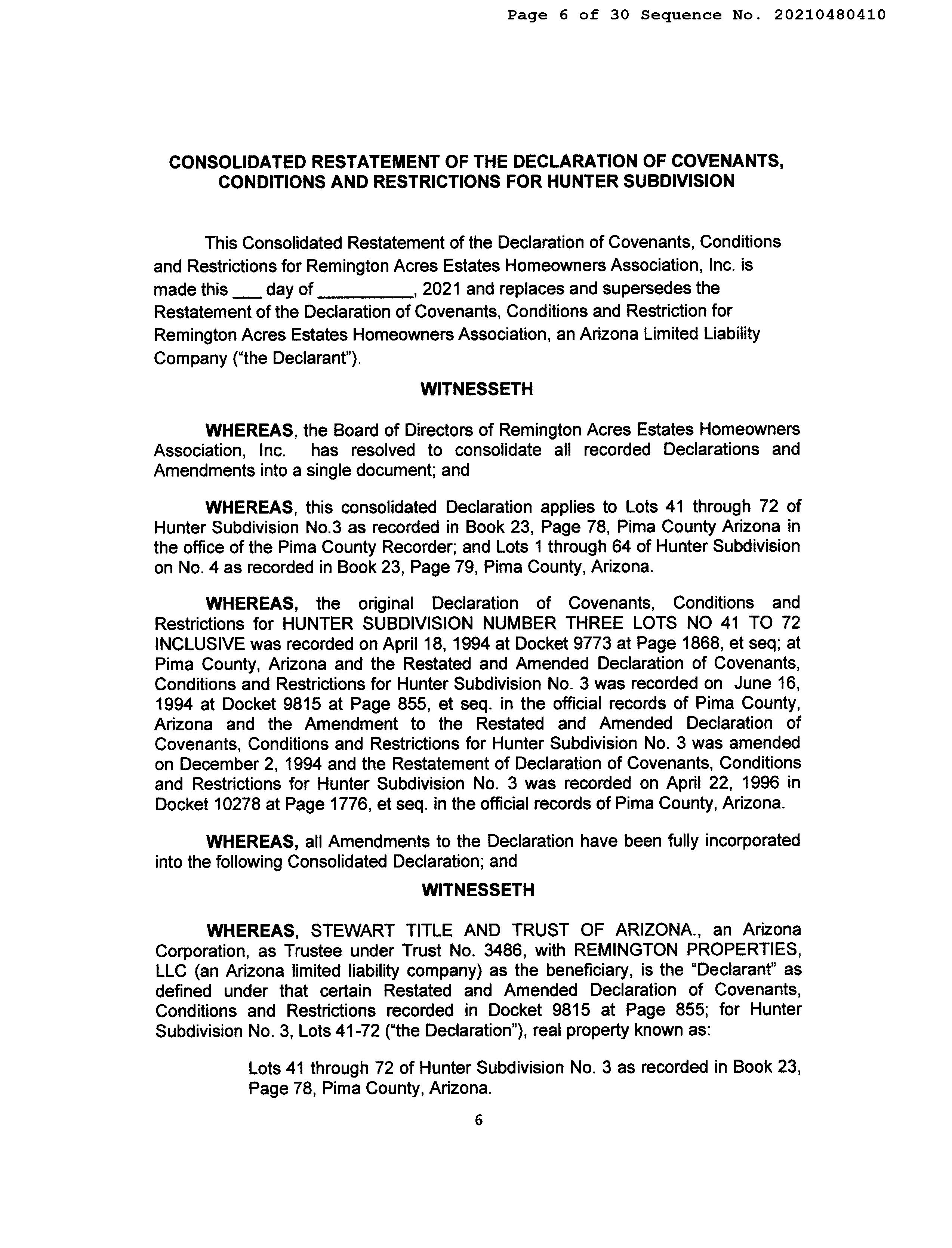 Page 6 of 30 Sequence No. 20210480410

CONSOLIDATED RESTATEMENT OF THE DECLARATION OF COVENANTS, CONDITIONS AND RESTRICTIONS FOR HUNTER SUBDIVISION

This Consolidated Restatement of the Declaration of Covenants, Conditions and Restrictions for Remington Acres Estates Homeowners Association, Inc. is made this ___ day of __________, 2021 and replaces and supersedes the Restatement of the Declaration of Covenants, Conditions and Restriction for Remington Acres Estates Homeowners Association, an Arizona Limited Liability Company ("the Declarant").

WITNESSETH

WHEREAS, the Board of Directors of Remington Acres Estates Homeowners Association, Inc. has resolved to consolidate all recorded Declarations and Amendments into a single document; and

WHEREAS, this consolidated Declaration applies to Lots 41 through 72 of Hunter Subdivision No.3 as recorded in Book 23, Page 78, Pima County Arizona in the office of the Pima County Recorder; and Lots 1 through 64 of Hunter Subdivision on No. 4 as recorded in Book 23, Page 79, Pima County, Arizona.

WHEREAS, the original Declaration of Covenants, Conditions and Restrictions for HUNTER SUBDIVISION NUMBER THREE LOTS NO 41 TO 72 INCLUSIVE was recorded on April 18, 1994 at Docket 9773 at Page 1868, et seq; at Pima County, Arizona and the Restated and Amended Declaration of Covenants, Conditions and Restrictions for Hunter Subdivision No. 3 was recorded on June 16, 1994 at Docket 9815 at Page 855, et seq. in the official records of Pima County, Arizona and the Amendment to the Restated and Amended Declaration of Covenants, Conditions and Restrictions for Hunter Subdivision No. 3 was amended on December 2, 1994 and the Restatement of Declaration of Covenants, Conditions and Restrictions for Hunter Subdivision No. 3 was recorded on April 22, 1996 in Docket 10278 at Page 1776, et seq. in the official records of Pima County, Arizona.

WHEREAS, all Amendments to the Declaration have been fully incorporated into the following Consolidated Declaration; and

WITNESSETH

WHEREAS, STEWART TITLE AND TRUST OF ARIZONA., an Arizona Corporation, as Trustee under Trust No. 3486, with REMINGTON PROPERTIES, LLC (an Arizona limited liability company) as the beneficiary, is the "Declarant" as defined under that certain Restated and Amended Declaration of Covenants, Conditions and Restrictions recorded in Docket 9815 at Page 855; for Hunter Subdivision No. 3, Lots 41-72 ("the Declaration"), real property known as:

Lots 41 through 72 of Hunter Subdivision No. 3 as recorded in Book 23, Page 78, Pima County, Arizona.

6